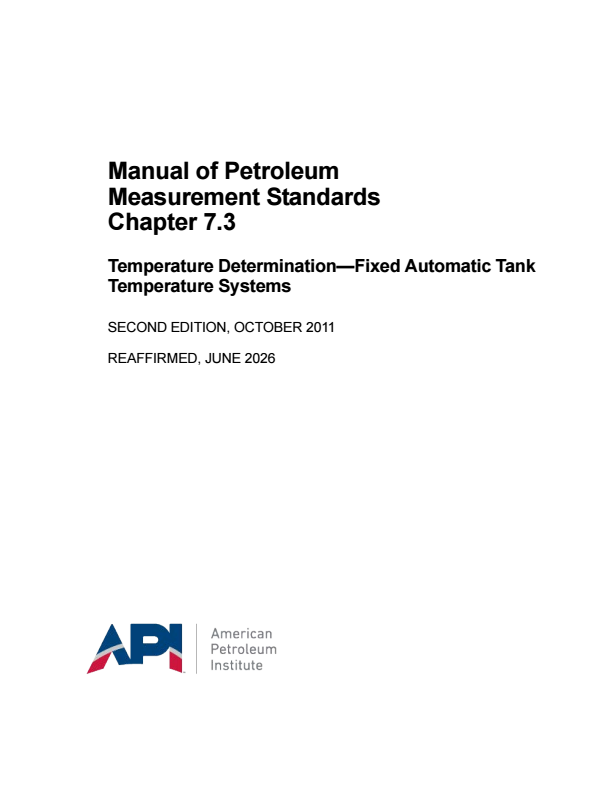 Manual of Petroleum Measurement Standards Chapter 7.3

Temperature Determination—Fixed Automatic Tank Temperature Systems

SECOND EDITION, OCTOBER 2011

REAFFIRMED, JUNE 2026

API

American Petroleum Institute